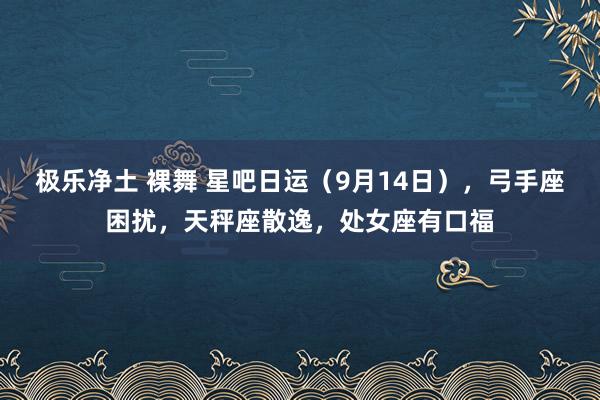 极乐净土 裸舞 星吧日运（9月14日），弓手座困扰，天秤座散逸，处女座有口福